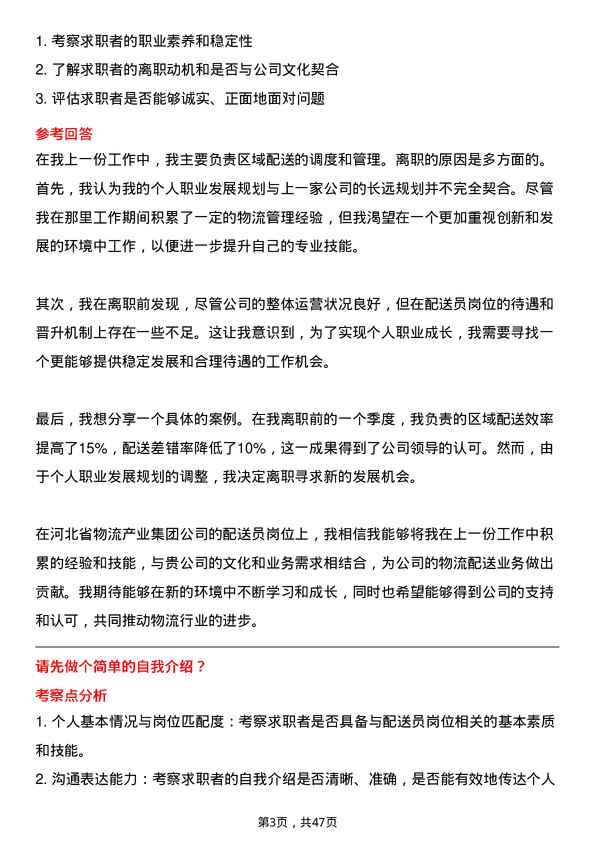 1. 考察求职者的职业素养和稳定性
2. 了解求职者的离职动机和是否与公司文化契合
3. 评估求职者是否能够诚实、正面地面对问题

参考回答
在我上一份工作中，我主要负责区域配送的调度和管理。离职的原因是多方面的。首先，我认为我的个人职业发展规划与上一家公司的长远规划并不完全契合。尽管我在那里工作期间积累了一定的物流管理经验，但我渴望在一个更加重视创新和发展的环境中工作，以便进一步提升自己的专业技能。

其次，我在离职前发现，尽管公司的整体运营状况良好，但在配送员岗位的待遇和晋升机制上存在一些不足。这让我意识到，为了实现个人职业成长，我需要寻找一个更能够提供稳定发展和合理待遇的工作机会。

最后，我想分享一个具体的案例。在我离职前的一个季度，我负责的区域配送效率提高了15%，配送差错率降低了10%，这一成果得到了公司领导的认可。然而，由于个人职业发展规划的调整，我决定离职寻求新的发展机会。

在河北省物流产业集团公司的配送员岗位上，我相信我能够将我在上一份工作中积累的经验和技能，与贵公司的文化和业务需求相结合，为公司的物流配送业务做出贡献。我期待能够在新的环境中不断学习和成长，同时也希望能够得到公司的支持和认可，共同推动物流行业的进步。

请先做个简单的自我介绍？
考察点分析
1. 个人基本情况与岗位匹配度：考察求职者是否具备与配送员岗位相关的基本素质和技能。
2. 沟通表达能力：考察求职者的自我介绍是否清晰、准确，是否能有效地传达个人

第3页，共47页